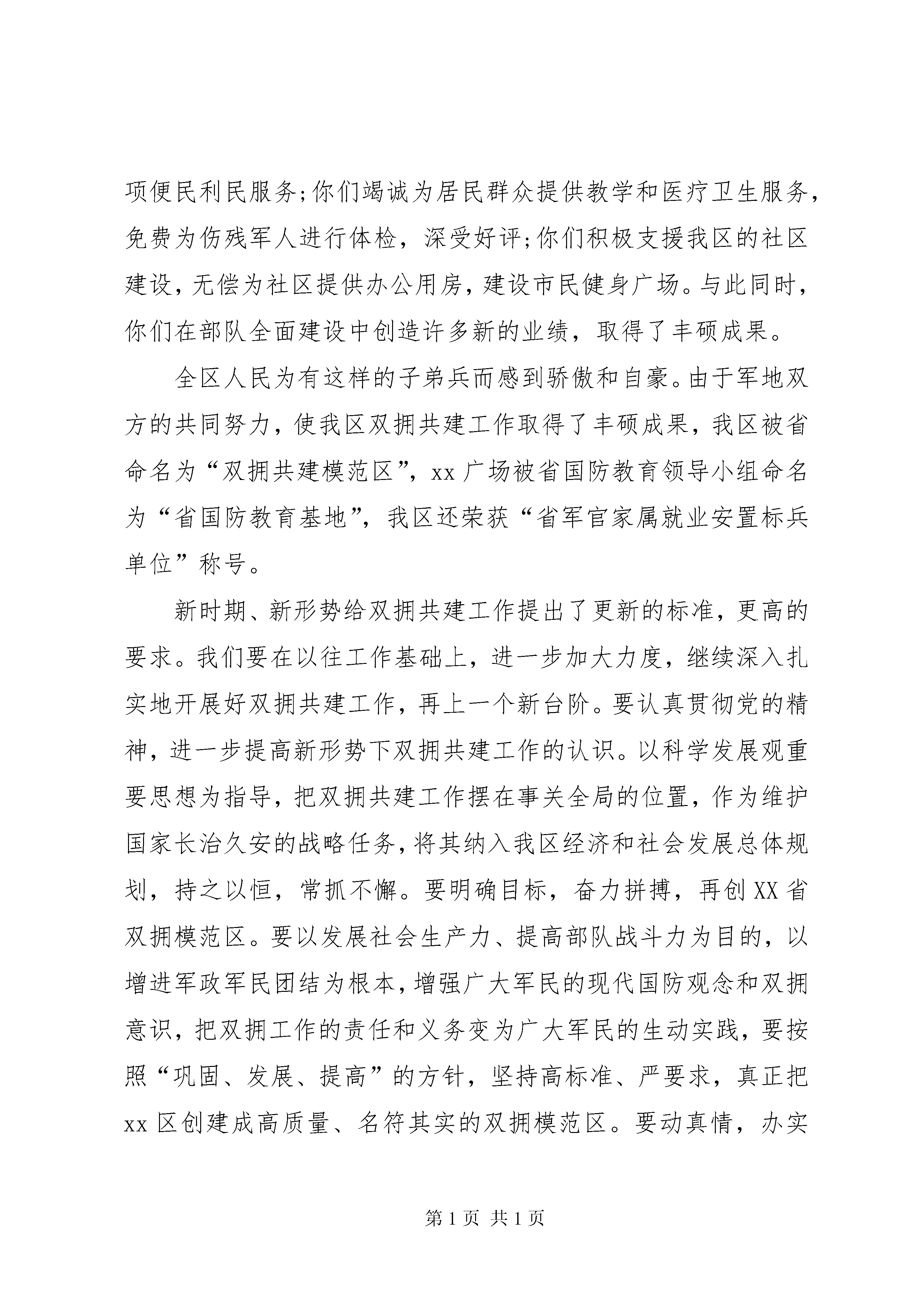 项便民利民服务;你们竭诚为居民群众提供教学和医疗卫生服务，免费为伤残军人进行体检，深受好评;你们积极支援我区的社区建设，无偿为社区提供办公用房，建设市民健身广场。与此同时，你们在部队全面建设中创造许多新的业绩，取得了丰硕成果。

全区人民为有这样的子弟兵而感到骄傲和自豪。由于军地双方的共同努力，使我区双拥共建工作取得了丰硕成果，我区被省命名为“双拥共建模范区”，xx 广场被省国防教育领导小组命名为“省国防教育基地”，我区还荣获“省军官家属就业安置标兵单位”称号。

新时期、新形势给双拥共建工作提出了更新的标准，更高的要求。我们要在以往工作基础上，进一步加大力度，继续深入扎实地开展好双拥共建工作，再上一个新台阶。要认真贯彻党的精神，进一步提高新形势下双拥共建工作的认识。以科学发展观重要思想为指导，把双拥共建工作摆在事关全局的位置，作为维护国家长治久安的战略任务，将其纳入我区经济和社会发展总体规划，持之以恒，常抓不懈。要明确目标，奋力拼搏，再创 XX 省双拥模范区。要以发展社会生产力、提高部队战斗力为目的，以增进军政军民团结为根本，增强广大军民的现代国防观念和双拥意识，把双拥工作的责任和义务变为广大军民的生动实践，要按照“巩固、发展、提高”的方针，坚持高标准、严要求，真正把 xx 区创建成高质量、名符其实的双拥模范区。要动真情，办实

第 1 页 共 1 页